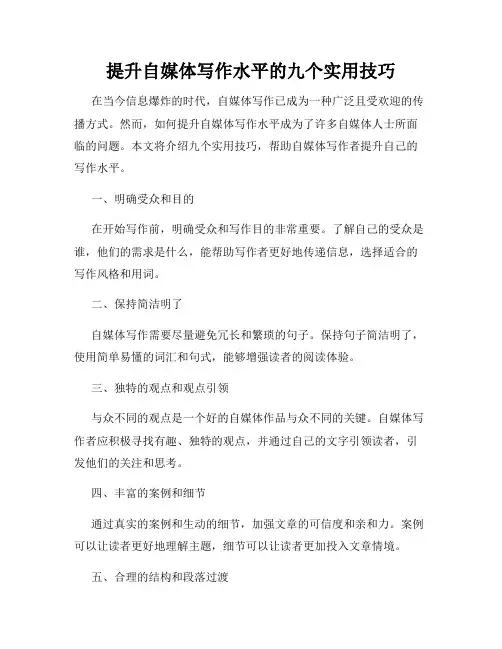 提升自媒体写作水平的九个实用技巧

在当今信息爆炸的时代，自媒体写作已成为一种广泛且受欢迎的传播方式。然而，如何提升自媒体写作水平成为了许多自媒体人士所面临的问题。本文将介绍九个实用技巧，帮助自媒体写作者提升自己的写作水平。

一、明确受众和目的

在开始写作前，明确受众和写作目的非常重要。了解自己的受众是谁，他们的需求是什么，能帮助写作者更好地传递信息，选择适合的写作风格和用词。

二、保持简洁明了

自媒体写作需要尽量避免冗长和繁琐的句子。保持句子简洁明了，使用简单易懂的词汇和句式，能够增强读者的阅读体验。

三、独特的观点和观点引领

与众不同的观点是一个好的自媒体作品与众不同的关键。自媒体写作者应积极寻找有趣、独特的观点，并通过自己的文字引领读者，引发他们的关注和思考。

四、丰富的案例和细节

通过真实的案例和生动的细节，加强文章的可信度和亲和力。案例可以让读者更好地理解主题，细节可以让读者更加投入文章情境。

五、合理的结构和段落过渡